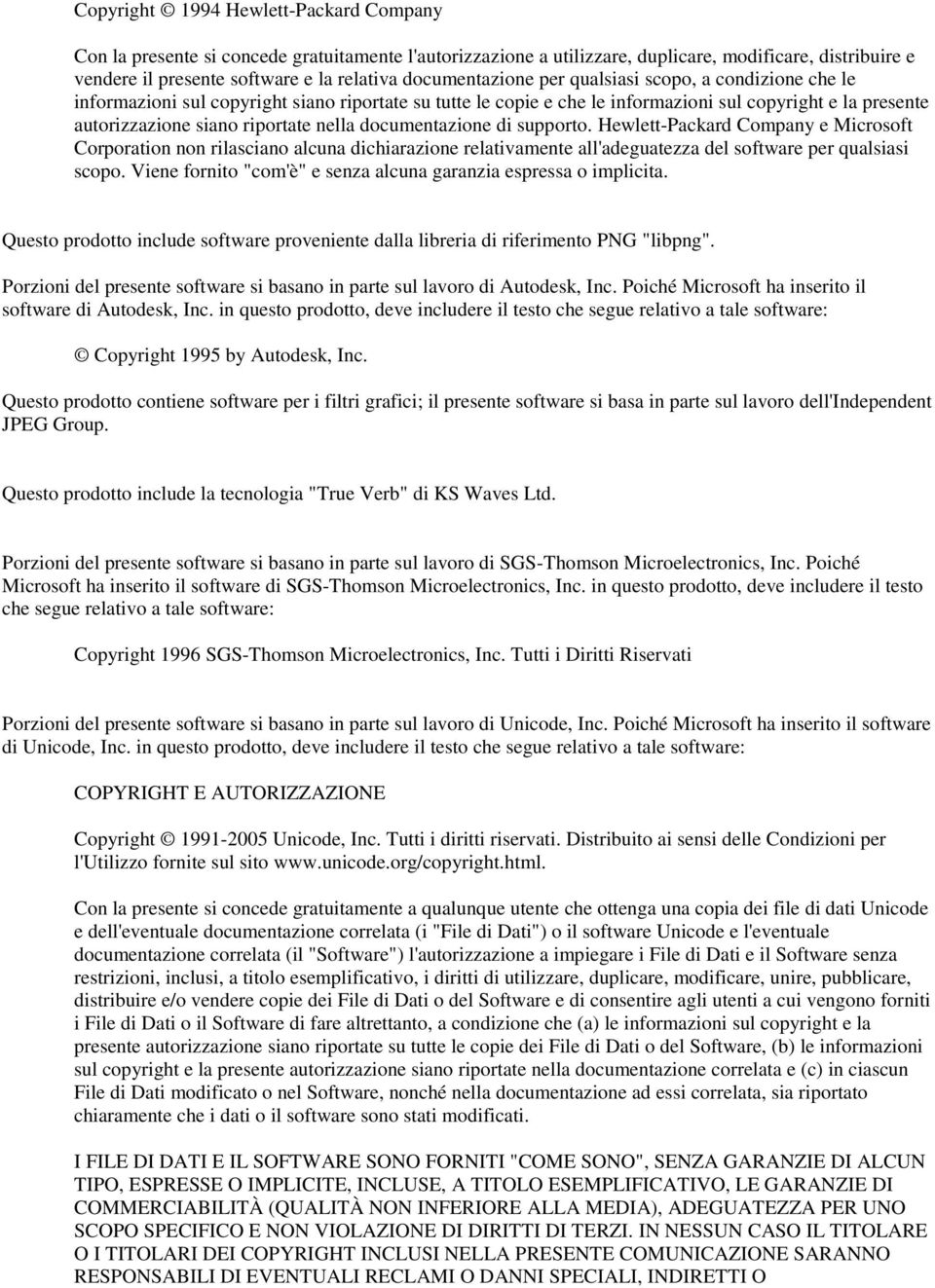 Copyright © 1994 Hewlett-Packard Company

Con la presente si concede gratuitamente l'autorizzazione a utilizzare, duplicare, modificare, distribuire e vendere il presente software e la relativa documentazione per qualsiasi scopo, a condizione che le informazioni sul copyright siano riportate su tutte le copie e che le informazioni sul copyright e la presente autorizzazione siano riportate nella documentazione di supporto. Hewlett-Packard Company e Microsoft Corporation non rilasciano alcuna dichiarazione relativamente all'adeguatezza del software per qualsiasi scopo. Viene fornito "com'è" e senza alcuna garanzia espressa o implicita.

Questo prodotto include software proveniente dalla libreria di riferimento PNG "libpng".

Porzioni del presente software si basano in parte sul lavoro di Autodesk, Inc. Poiché Microsoft ha inserito il software di Autodesk, Inc. in questo prodotto, deve includere il testo che segue relativo a tale software:

© Copyright 1995 by Autodesk, Inc.

Questo prodotto contiene software per i filtri grafici; il presente software si basa in parte sul lavoro dell'Independent JPEG Group.

Questo prodotto include la tecnologia "True Verb" di KS Waves Ltd.

Porzioni del presente software si basano in parte sul lavoro di SGS-Thomson Microelectronics, Inc. Poiché Microsoft ha inserito il software di SGS-Thomson Microelectronics, Inc. in questo prodotto, deve includere il testo che segue relativo a tale software:

Copyright 1996 SGS-Thomson Microelectronics, Inc. Tutti i Diritti Riservati

Porzioni del presente software si basano in parte sul lavoro di Unicode, Inc. Poiché Microsoft ha inserito il software di Unicode, Inc. in questo prodotto, deve includere il testo che segue relativo a tale software:

COPYRIGHT E AUTORIZZAZIONE

Copyright © 1991-2005 Unicode, Inc. Tutti i diritti riservati. Distribuito ai sensi delle Condizioni per l'Utilizzo fornite sul sito www.unicode.org/copyright.html.

Con la presente si concede gratuitamente a qualunque utente che ottenga una copia dei file di dati Unicode e dell'eventuale documentazione correlata (i "File di Dati") o il software Unicode e l'eventuale documentazione correlata (il "Software") l'autorizzazione a impiegare i File di Dati e il Software senza restrizioni, inclusi, a titolo esemplificativo, i diritti di utilizzare, duplicare, modificare, unire, pubblicare, distribuire e/o vendere copie dei File di Dati o del Software e di consentire agli utenti a cui vengono forniti i File di Dati o il Software di fare altrettanto, a condizione che (a) le informazioni sul copyright e la presente autorizzazione siano riportate su tutte le copie dei File di Dati o del Software, (b) le informazioni sul copyright e la presente autorizzazione siano riportate nella documentazione correlata e (c) in ciascun File di Dati modificato o nel Software, nonché nella documentazione ad essi correlata, sia riportato chiaramente che i dati o il software sono stati modificati.

I FILE DI DATI E IL SOFTWARE SONO FORNITI "COME SONO", SENZA GARANZIE DI ALCUN TIPO, ESPRESSE O IMPLICITE, INCLUSE, A TITOLO ESEMPLIFICATIVO, LE GARANZIE DI COMMERCIABILITÀ (QUALITÀ NON INFERIORE ALLA MEDIA), ADEGUATEZZA PER UNO SCOPO SPECIFICO E NON VIOLAZIONE DI DIRITTI DI TERZI. IN NESSUN CASO IL TITOLARE O I TITOLARI DEI COPYRIGHT INCLUSI NELLA PRESENTE COMUNICAZIONE SARANNO RESPONSABILI DI EVENTUALI RECLAMI O DANNI SPECIALI, INDIRETTI O